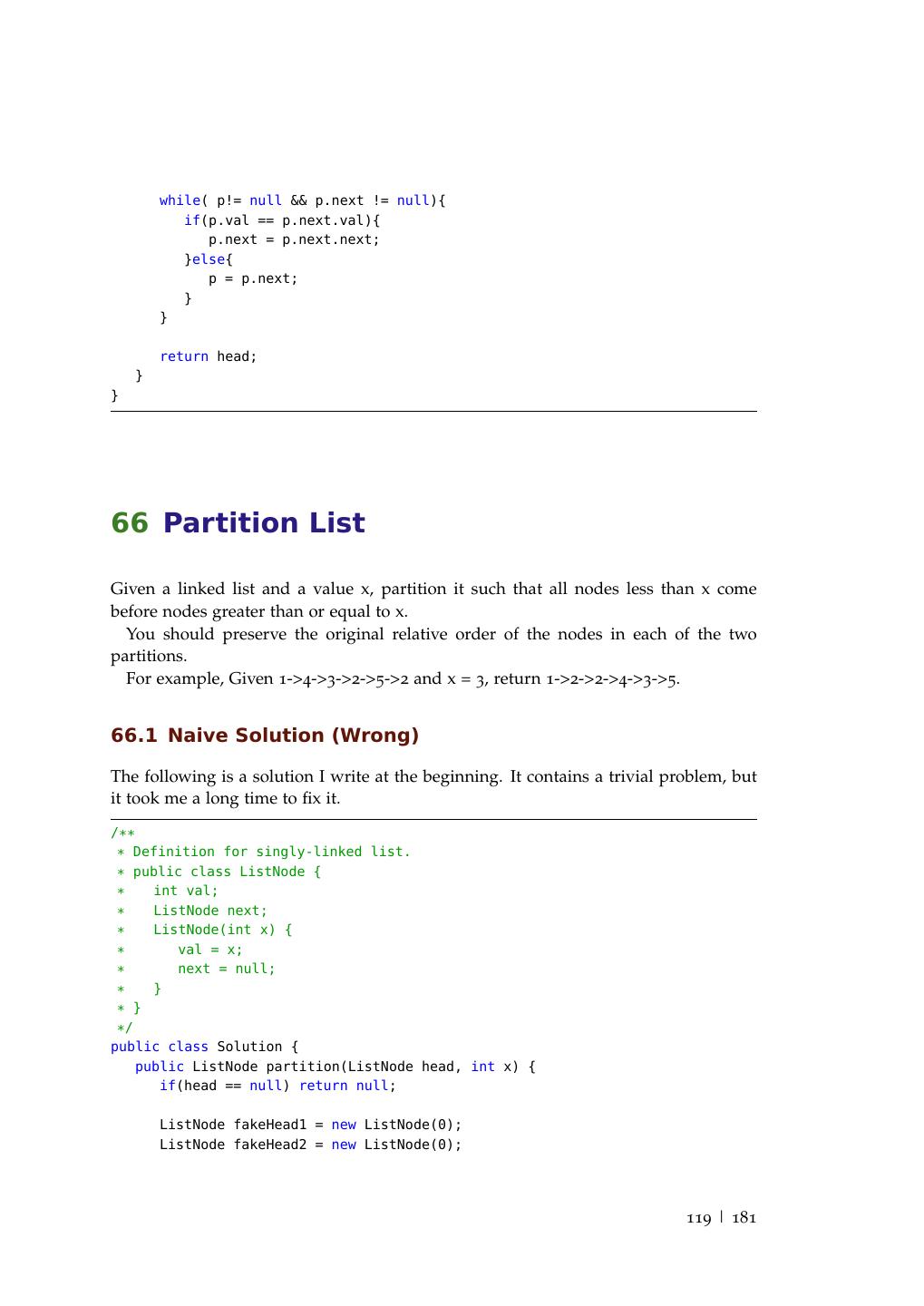 while( p!= null && p.next != null){
         if(p.val == p.next.val){
            p.next = p.next.next;
         }else{
            p = p.next;
         }
      }

      return head;
   }
}

66 Partition List

Given a linked list and a value x, partition it such that all nodes less than x come before nodes greater than or equal to x.

You should preserve the original relative order of the nodes in each of the two partitions.

For example, Given 1->4->3->2->5->2 and x = 3, return 1->2->2->4->3->5.

66.1 Naive Solution (Wrong)

The following is a solution I write at the beginning. It contains a trivial problem, but it took me a long time to fix it.

/**
 * Definition for singly-linked list.
 * public class ListNode {
 *    int val;
 *    ListNode next;
 *    ListNode(int x) {
 *       val = x;
 *       next = null;
 *    }
 * }
 */
public class Solution {
   public ListNode partition(ListNode head, int x) {
      if(head == null) return null;

      ListNode fakeHead1 = new ListNode(0);
      ListNode fakeHead2 = new ListNode(0);

119 | 181